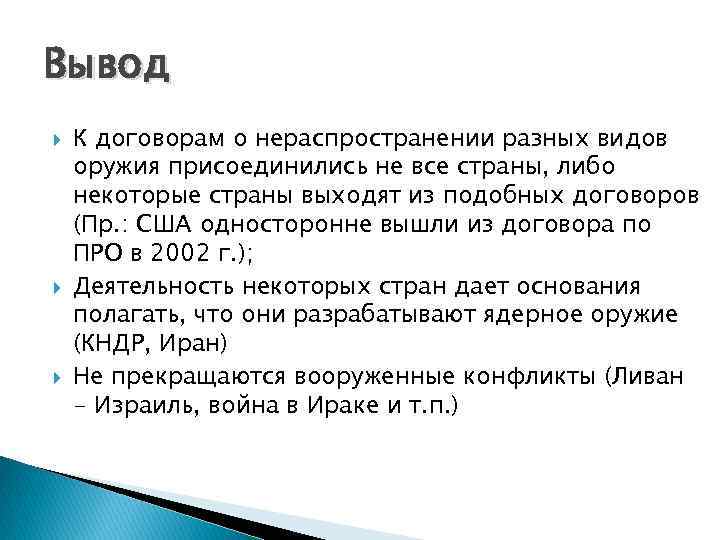 Вывод

К договорам о нераспространении разных видов оружия присоединились не все страны, либо некоторые страны выходят из подобных договоров (Пр.: США односторонне вышли из договора по ПРО в 2002 г.);

Деятельность некоторых стран дает основания полагать, что они разрабатывают ядерное оружие (КНДР, Иран)

Не прекращаются вооруженные конфликты (Ливан – Израиль, война в Ираке и т.п.)